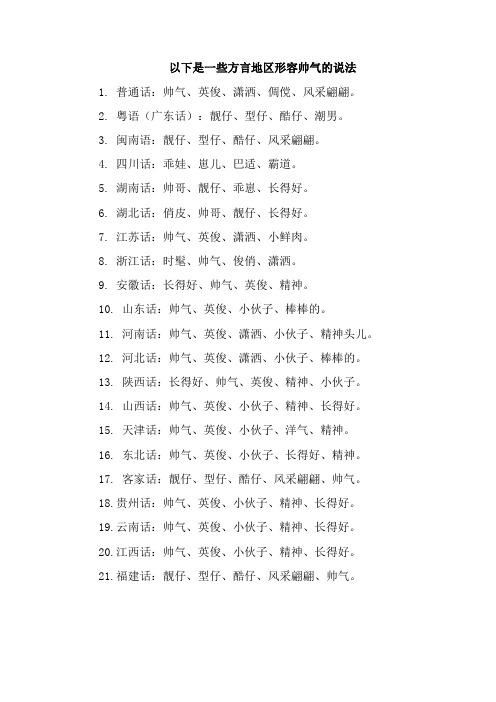 以下是一些方言地区形容帅气的说法

1. 普通话：帅气、英俊、潇洒、倜傥、风采翩翩。
2. 粤语（广东话）：靓仔、型仔、酷仔、潮男。
3. 闽南语：靓仔、型仔、酷仔、风采翩翩。
4. 四川话：乖娃、崽儿、巴适、霸道。
5. 湖南话：帅哥、靓仔、乖崽、长得好。
6. 湖北话：俏皮、帅哥、靓仔、长得好。
7. 江苏话：帅气、英俊、潇洒、小鲜肉。
8. 浙江话：时髦、帅气、俊俏、潇洒。
9. 安徽话：长得好、帅气、英俊、精神。
10. 山东话：帅气、英俊、小伙子、棒棒的。
11. 河南话：帅气、英俊、潇洒、小伙子、精神头儿。
12. 河北话：帅气、英俊、潇洒、小伙子、棒棒的。
13. 陕西话：长得好、帅气、英俊、精神、小伙子。
14. 山西话：帅气、英俊、小伙子、精神、长得好。
15. 天津话：帅气、英俊、小伙子、洋气、精神。
16. 东北话：帅气、英俊、小伙子、长得好、精神。
17. 客家话：靓仔、型仔、酷仔、风采翩翩、帅气。
18. 贵州话：帅气、英俊、小伙子、精神、长得好。
19. 云南话：帅气、英俊、小伙子、精神、长得好。
20. 江西话：帅气、英俊、小伙子、精神、长得好。
21. 福建话：靓仔、型仔、酷仔、风采翩翩、帅气。